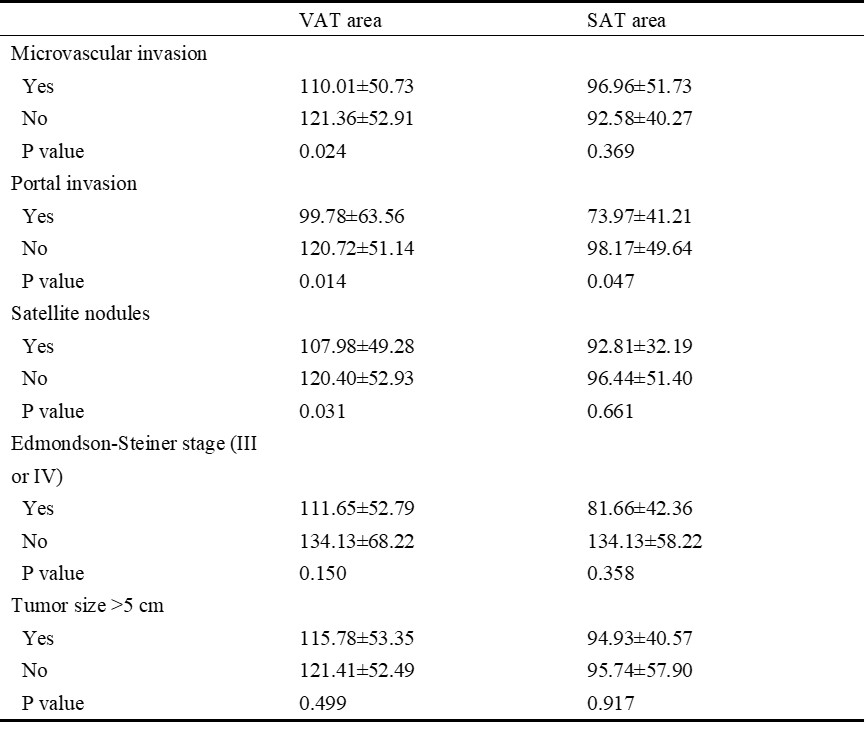 | | VAT area | SAT area |
|---|---|---|
| Microvascular invasion | | |
| Yes | 110.01±50.73 | 96.96±51.73 |
| No | 121.36±52.91 | 92.58±40.27 |
| P value | 0.024 | 0.369 |
| Portal invasion | | |
| Yes | 99.78±63.56 | 73.97±41.21 |
| No | 120.72±51.14 | 98.17±49.64 |
| P value | 0.014 | 0.047 |
| Satellite nodules | | |
| Yes | 107.98±49.28 | 92.81±32.19 |
| No | 120.40±52.93 | 96.44±51.40 |
| P value | 0.031 | 0.661 |
| Edmondson-Steiner stage (III or IV) | | |
| Yes | 111.65±52.79 | 81.66±42.36 |
| No | 134.13±68.22 | 134.13±58.22 |
| P value | 0.150 | 0.358 |
| Tumor size >5 cm | | |
| Yes | 115.78±53.35 | 94.93±40.57 |
| No | 121.41±52.49 | 95.74±57.90 |
| P value | 0.499 | 0.917 |